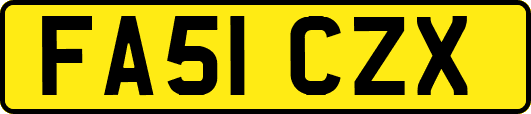 FA51 CZX